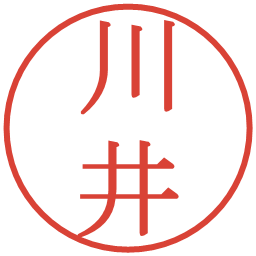 川井